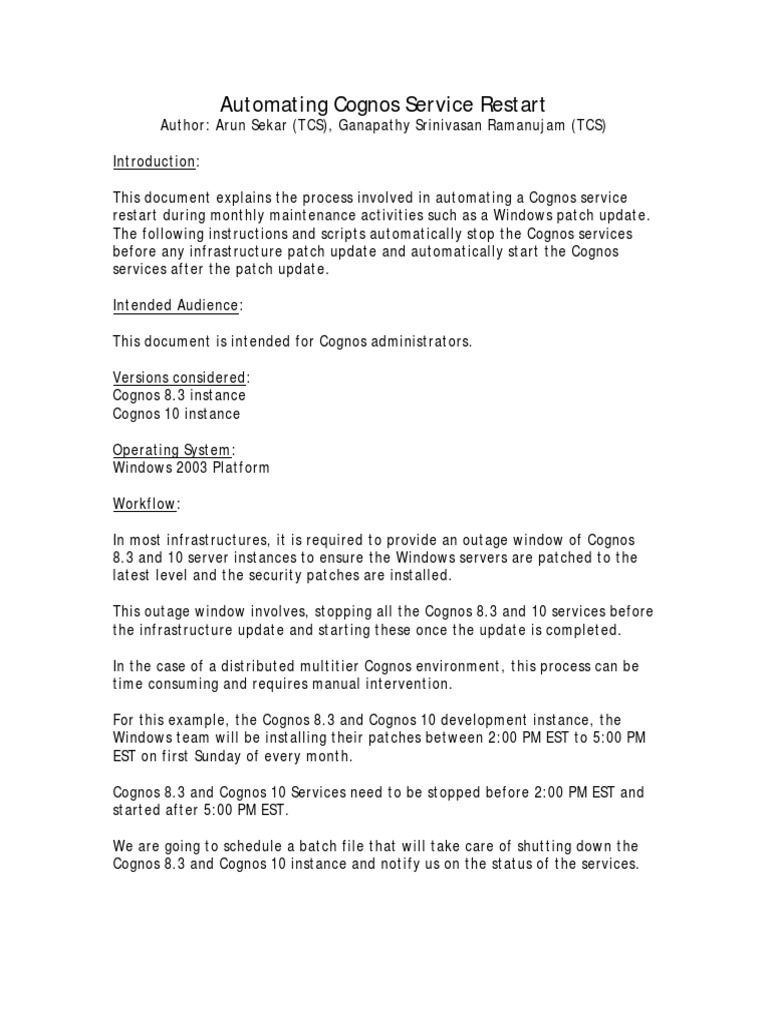 Automating Cognos Service Restart
Author: Arun Sekar (TCS), Ganapathy Srinivasan Ramanujam (TCS)

Introduction:

This document explains the process involved in automating a Cognos service restart during monthly maintenance activities such as a Windows patch update. The following instructions and scripts automatically stop the Cognos services before any infrastructure patch update and automatically start the Cognos services after the patch update.

Intended Audience:

This document is intended for Cognos administrators.

Versions considered:
Cognos 8.3 instance
Cognos 10 instance

Operating System:
Windows 2003 Platform

Workflow:

In most infrastructures, it is required to provide an outage window of Cognos 8.3 and 10 server instances to ensure the Windows servers are patched to the latest level and the security patches are installed.

This outage window involves, stopping all the Cognos 8.3 and 10 services before the infrastructure update and starting these once the update is completed.

In the case of a distributed multitier Cognos environment, this process can be time consuming and requires manual intervention.

For this example, the Cognos 8.3 and Cognos 10 development instance, the Windows team will be installing their patches between 2:00 PM EST to 5:00 PM EST on first Sunday of every month.

Cognos 8.3 and Cognos 10 Services need to be stopped before 2:00 PM EST and started after 5:00 PM EST.

We are going to schedule a batch file that will take care of shutting down the Cognos 8.3 and Cognos 10 instance and notify us on the status of the services.